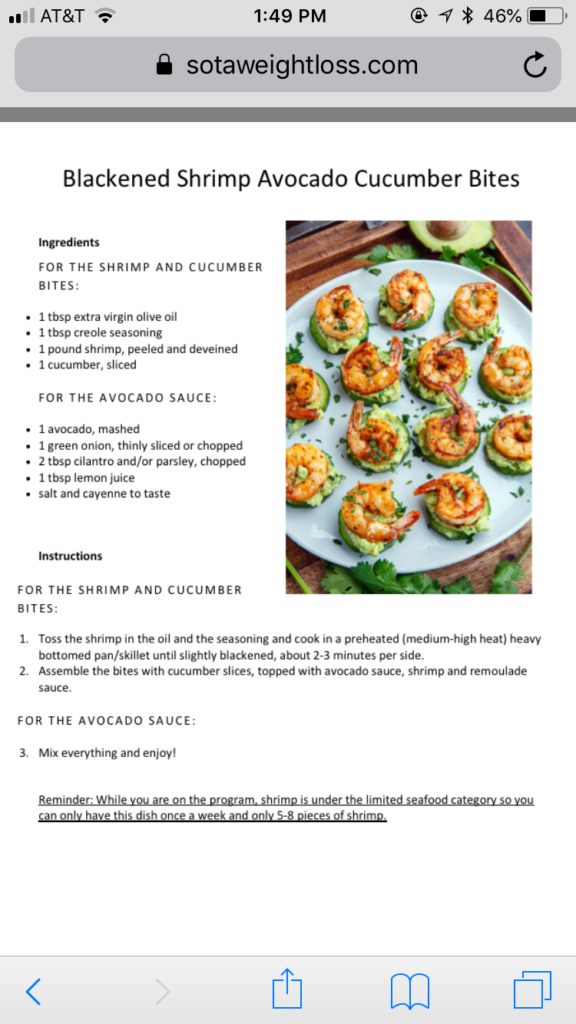 AT&T 1:49 PM 46%

sotaweightloss.com

Blackened Shrimp Avocado Cucumber Bites

Ingredients

FOR THE SHRIMP AND CUCUMBER BITES:

- 1 tbsp extra virgin olive oil
- 1 tbsp creole seasoning
- 1 pound shrimp, peeled and deveined
- 1 cucumber, sliced

FOR THE AVOCADO SAUCE:

- 1 avocado, mashed
- 1 green onion, thinly sliced or chopped
- 2 tbsp cilantro and/or parsley, chopped
- 1 tbsp lemon juice
- salt and cayenne to taste

Instructions

FOR THE SHRIMP AND CUCUMBER BITES:

1. Toss the shrimp in the oil and the seasoning and cook in a preheated (medium-high heat) heavy bottomed pan/skillet until slightly blackened, about 2-3 minutes per side.
2. Assemble the bites with cucumber slices, topped with avocado sauce, shrimp and remoulade sauce.

FOR THE AVOCADO SAUCE:

3. Mix everything and enjoy!

Reminder: While you are on the program, shrimp is under the limited seafood category so you can only have this dish once a week and only 5-8 pieces of shrimp.